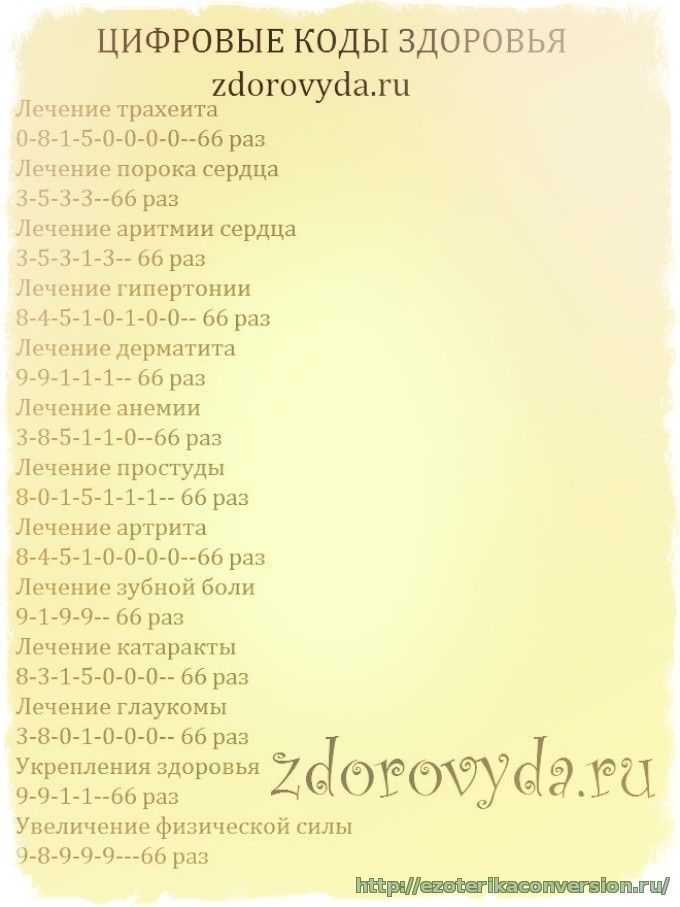 ЦИФРОВЫЕ КОДЫ ЗДОРОВЬЯ

zdorovyda.ru

Лечение трахеита
0-8-1-5-0-0-0-0--66 раз
Лечение порока сердца
3-5-3-3--66 раз
Лечение аритмии сердца
3-5-3-1-3-- 66 раз
Лечение гипертонии
8-4-5-1-0-1-0-0-- 66 раз
Лечение дерматита
9-9-1-1-1-- 66 раз
Лечение анемии
3-8-5-1-1-0--66 раз
Лечение простуды
8-0-1-5-1-1-1-- 66 раз
Лечение артрита
8-4-5-1-0-0-0-0--66 раз
Лечение зубной боли
9-1-9-9-- 66 раз
Лечение катаракты
8-3-1-5-0-0-0-- 66 раз
Лечение глаукомы
3-8-0-1-0-0-0-- 66 раз
Укрепления здоровья
9-9-1-1--66 раз
Увеличение физической силы
9-8-9-9-9---66 раз

zdorovyda.ru

http://ezoterikaconversion.ru/